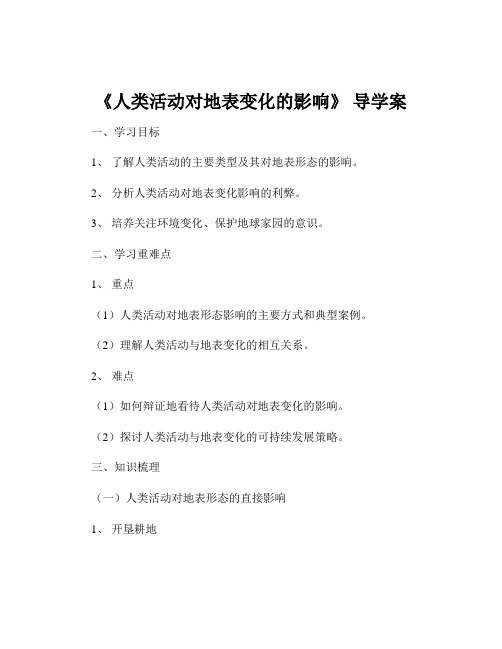 《人类活动对地表变化的影响》 导学案

一、学习目标

1、 了解人类活动的主要类型及其对地表形态的影响。

2、 分析人类活动对地表变化影响的利弊。

3、 培养关注环境变化、保护地球家园的意识。

二、学习重难点

1、 重点

（1）人类活动对地表形态影响的主要方式和典型案例。

（2）理解人类活动与地表变化的相互关系。

2、 难点

（1）如何辩证地看待人类活动对地表变化的影响。

（2）探讨人类活动与地表变化的可持续发展策略。

三、知识梳理

（一）人类活动对地表形态的直接影响

1、 开垦耕地